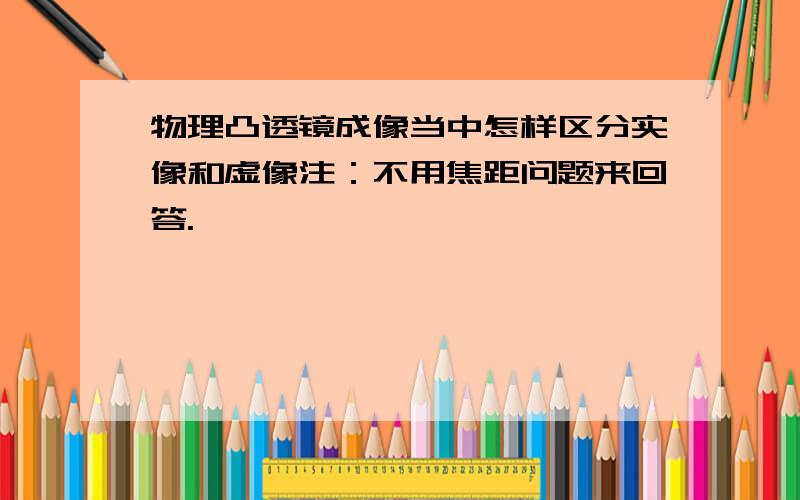 物理凸透镜成像当中怎样区分实像和虚像注：不用焦距问题来回答.